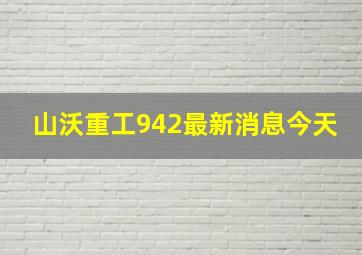 山沃重工942最新消息今天